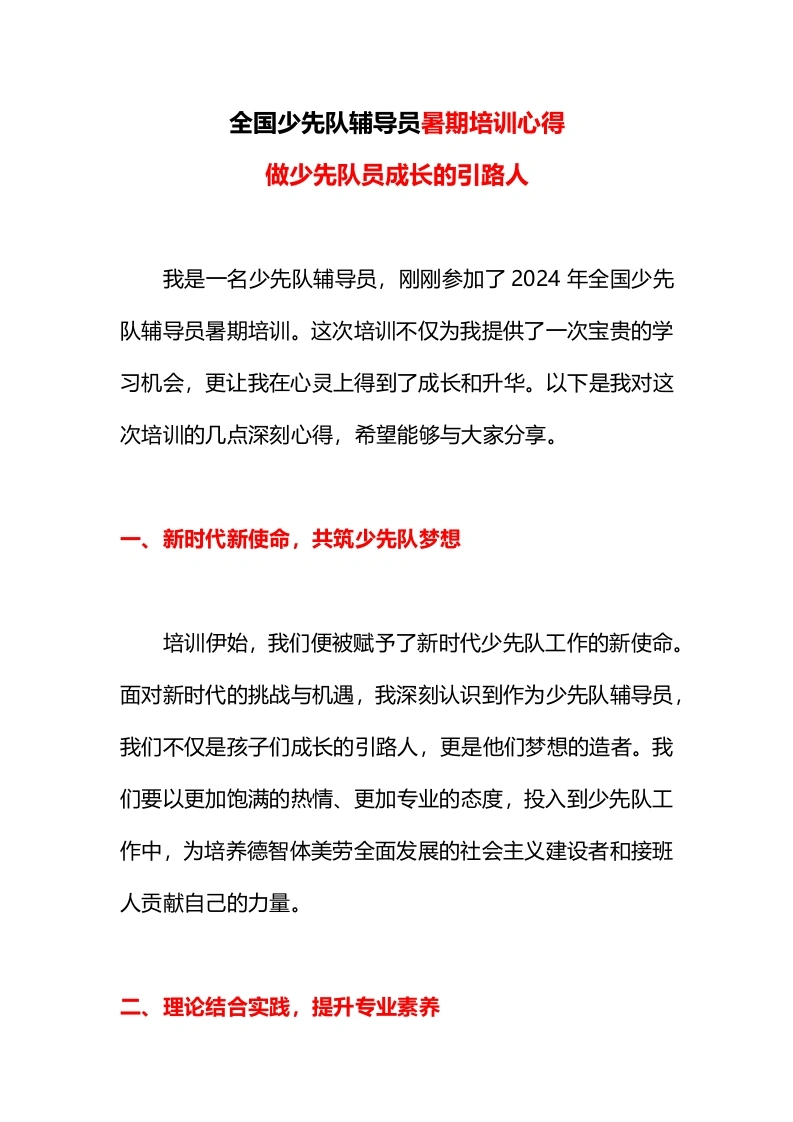 全国少先队辅导员暑期培训心得

做少先队员成长的引路人

我是一名少先队辅导员，刚刚参加了2024年全国少先队辅导员暑期培训。这次培训不仅为我提供了一次宝贵的学习机会，更让我在心灵上得到了成长和升华。以下是我对这次培训的几点深刻心得，希望能够与大家分享。

一、新时代新使命，共筑少先队梦想

培训伊始，我们便被赋予了新时代少先队工作的新使命。面对新时代的挑战与机遇，我深刻认识到作为少先队辅导员，我们不仅是孩子们成长的引路人，更是他们梦想的造者。我们要以更加饱满的热情、更加专业的态度，投入到少先队工作中，为培养德智体美劳全面发展的社会主义建设者和接班人贡献自己的力量。

二、理论结合实践，提升专业素养